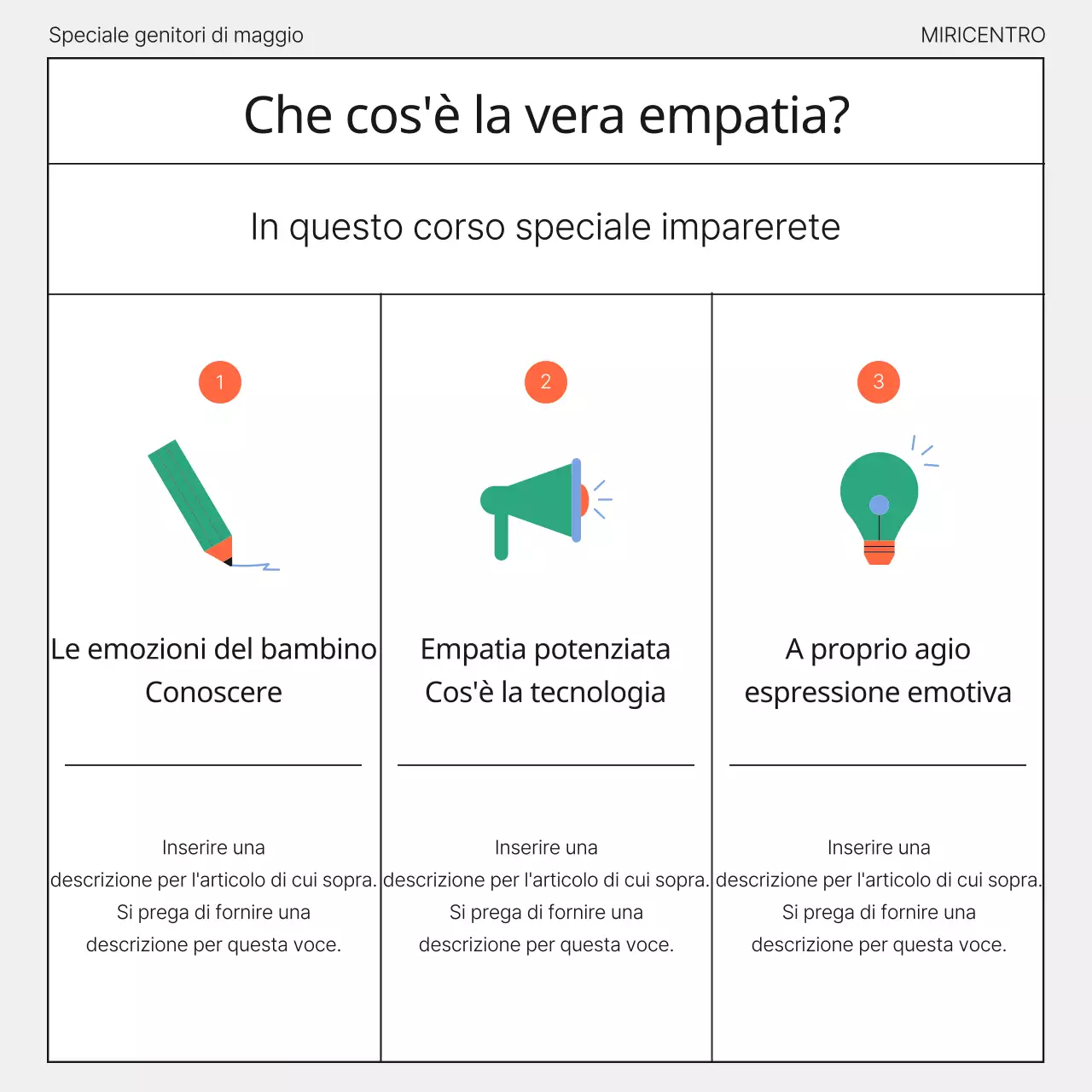 Speciale genitori di maggio

MIRICENTRO

Che cos'è la vera empatia?

In questo corso speciale imparerete

1

Le emozioni del bambino
Conoscere

Inserire una descrizione per l'articolo di cui sopra. Si prega di fornire una descrizione per questa voce.

2

Empatia potenziata
Cos'è la tecnologia

Inserire una descrizione per l'articolo di cui sopra. Si prega di fornire una descrizione per questa voce.

3

A proprio agio
espressione emotiva

Inserire una descrizione per l'articolo di cui sopra. Si prega di fornire una descrizione per questa voce.